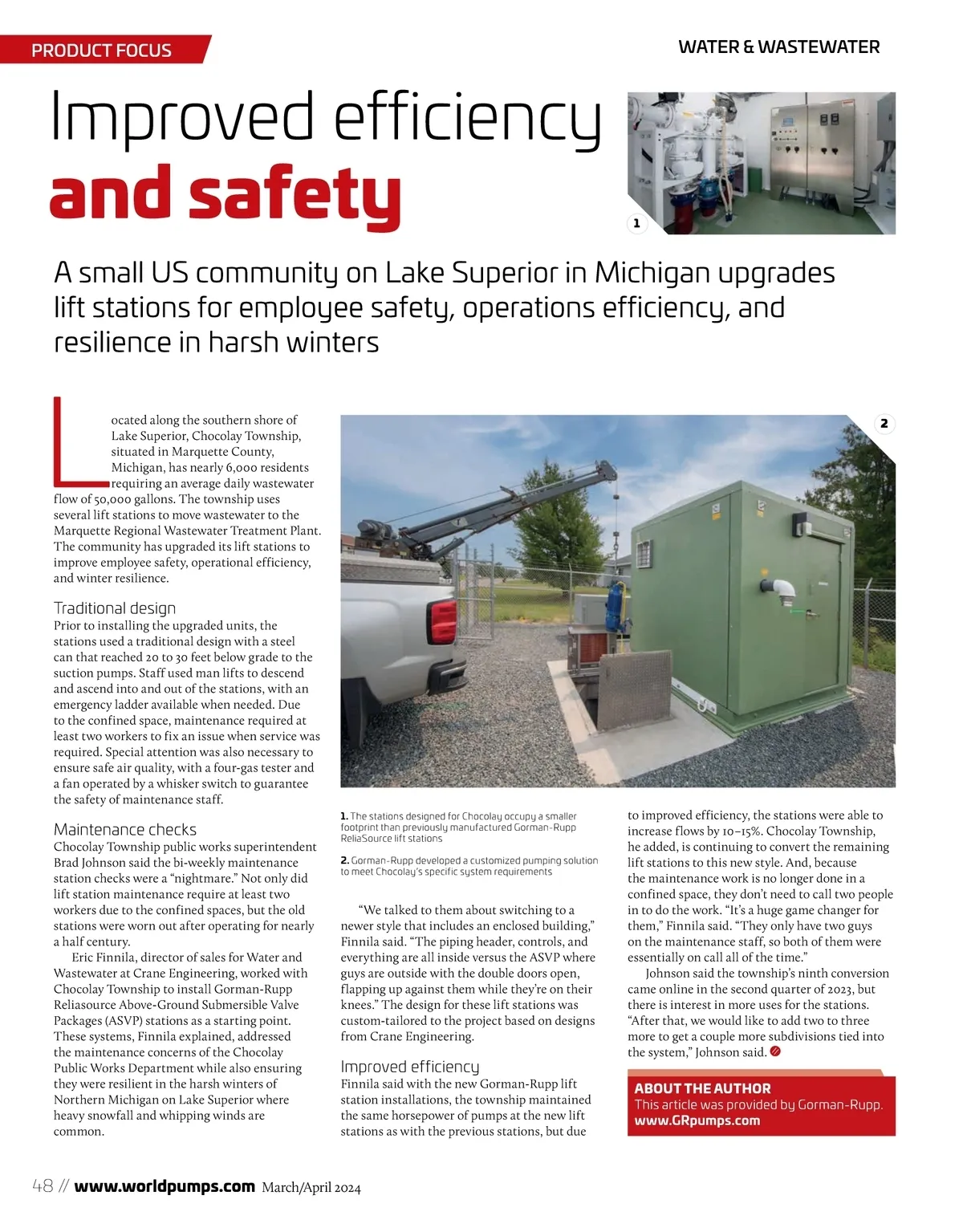 PRODUCT FOCUS

WATER & WASTEWATER

Improved efficiency
and safety

1

A small US community on Lake Superior in Michigan upgrades lift stations for employee safety, operations efficiency, and resilience in harsh winters

Located along the southern shore of Lake Superior, Chocolay Township, situated in Marquette County, Michigan, has nearly 6,000 residents requiring an average daily wastewater flow of 50,000 gallons. The township uses several lift stations to move wastewater to the Marquette Regional Wastewater Treatment Plant. The community has upgraded its lift stations to improve employee safety, operational efficiency, and winter resilience.

Traditional design
Prior to installing the upgraded units, the stations used a traditional design with a steel can that reached 20 to 30 feet below grade to the suction pumps. Staff used man lifts to descend and ascend into and out of the stations, with an emergency ladder available when needed. Due to the confined space, maintenance required at least two workers to fix an issue when service was required. Special attention was also necessary to ensure safe air quality, with a four-gas tester and a fan operated by a whisker switch to guarantee the safety of maintenance staff.

Maintenance checks
Chocolay Township public works superintendent Brad Johnson said the bi-weekly maintenance station checks were a "nightmare." Not only did lift station maintenance require at least two workers due to the confined spaces, but the old stations were worn out after operating for nearly a half century.

Eric Finnila, director of sales for Water and Wastewater at Crane Engineering, worked with Chocolay Township to install Gorman-Rupp Reliasource Above-Ground Submersible Valve Packages (ASVP) stations as a starting point. These systems, Finnila explained, addressed the maintenance concerns of the Chocolay Public Works Department while also ensuring they were resilient in the harsh winters of Northern Michigan on Lake Superior where heavy snowfall and whipping winds are common.

2

1. The stations designed for Chocolay occupy a smaller footprint than previously manufactured Gorman-Rupp ReliaSource lift stations

2. Gorman-Rupp developed a customized pumping solution to meet Chocolay's specific system requirements

"We talked to them about switching to a newer style that includes an enclosed building," Finnila said. "The piping header, controls, and everything are all inside versus the ASVP where guys are outside with the double doors open, flapping up against them while they're on their knees." The design for these lift stations was custom-tailored to the project based on designs from Crane Engineering.

Improved efficiency
Finnila said with the new Gorman-Rupp lift station installations, the township maintained the same horsepower of pumps at the new lift stations as with the previous stations, but due to improved efficiency, the stations were able to increase flows by 10–15%. Chocolay Township, he added, is continuing to convert the remaining lift stations to this new style. And, because the maintenance work is no longer done in a confined space, they don't need to call two people in to do the work. "It's a huge game changer for them," Finnila said. "They only have two guys on the maintenance staff, so both of them were essentially on call all of the time."

Johnson said the township's ninth conversion came online in the second quarter of 2023, but there is interest in more uses for the stations. "After that, we would like to add two to three more to get a couple more subdivisions tied into the system," Johnson said.

ABOUT THE AUTHOR
This article was provided by Gorman-Rupp.
www.GRpumps.com

48 // www.worldpumps.com March/April 2024